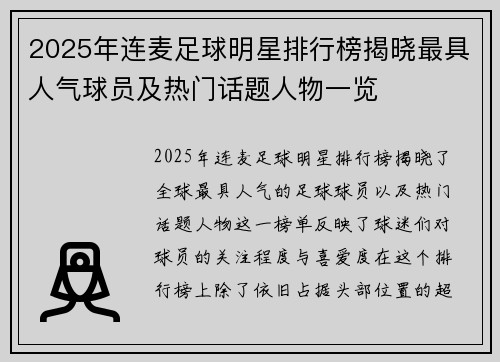 2025年连麦足球明星排行榜揭晓最具人气球员及热门话题人物一览

2025年连麦足球明星排行榜揭晓了全球最具人气的足球球员以及热门话题人物这一榜单反映了球迷们对球员的关注程度与喜爱度在这个排行榜上除了依旧占据头部位置的超